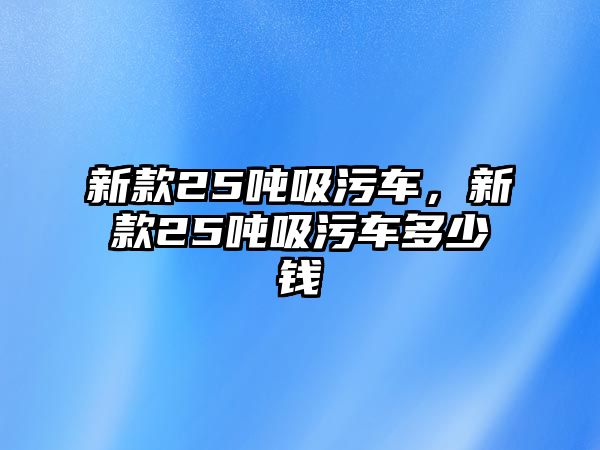 新款25吨吸污车，新款25吨吸污车多少钱